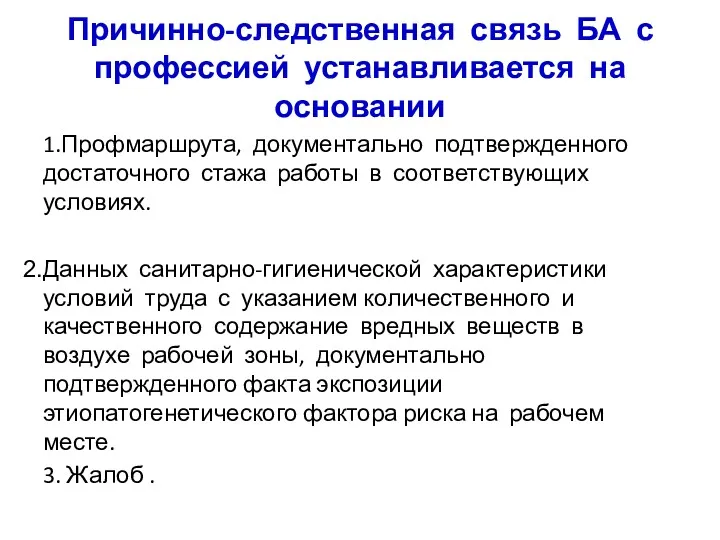 Причинно-следственная связь БА с профессией устанавливается на основании

1.Профмаршрута, документально подтвержденного достаточного стажа работы в соответствующих условиях.

2.Данных санитарно-гигиенической характеристики условий труда с указанием количественного и качественного содержание вредных веществ в воздухе рабочей зоны, документально подтвержденного факта экспозиции этиопатогенетического фактора риска на рабочем месте.

3. Жалоб .